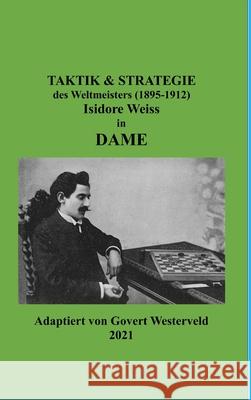 TAKTIK & STRATEGIE
des Weltmeisters (1895-1912)
Isidore Weiss
in
DAME

Adaptiert von Govert Westerveld
2021

Kraina Książek